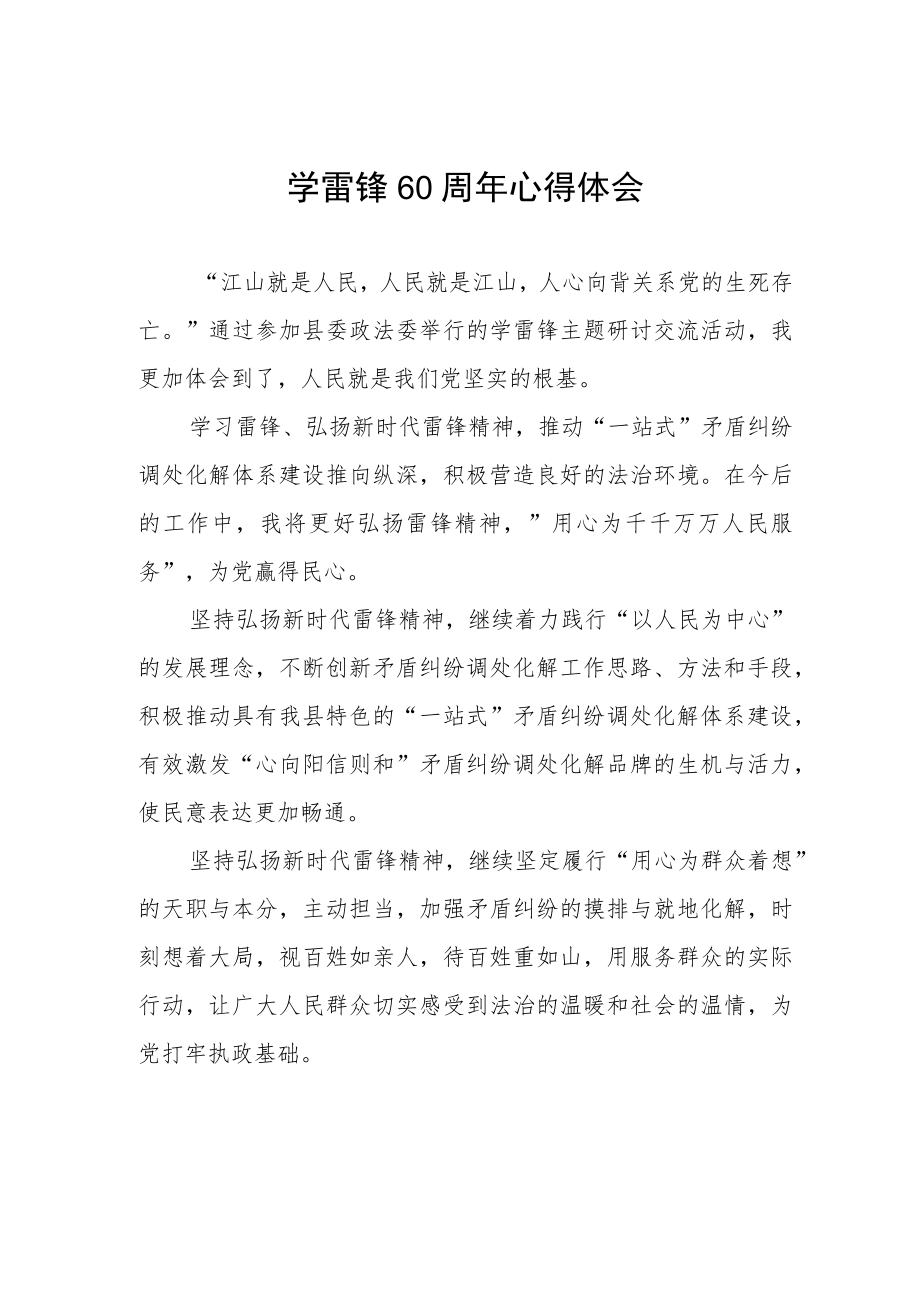 学雷锋60周年心得体会

“江山就是人民，人民就是江山，人心向背关系党的生死存亡。”通过参加县委政法委举行的学雷锋主题研讨交流活动，我更加体会到了，人民就是我们党坚实的根基。

学习雷锋、弘扬新时代雷锋精神，推动“一站式”矛盾纠纷调处化解体系建设推向纵深，积极营造良好的法治环境。在今后的工作中，我将更好弘扬雷锋精神，”用心为千千万万人民服务”，为党赢得民心。

坚持弘扬新时代雷锋精神，继续着力践行“以人民为中心”的发展理念，不断创新矛盾纠纷调处化解工作思路、方法和手段，积极推动具有我县特色的“一站式”矛盾纠纷调处化解体系建设，有效激发“心向阳信则和”矛盾纠纷调处化解品牌的生机与活力，使民意表达更加畅通。

坚持弘扬新时代雷锋精神，继续坚定履行“用心为群众着想”的天职与本分，主动担当，加强矛盾纠纷的摸排与就地化解，时刻想着大局，视百姓如亲人，待百姓重如山，用服务群众的实际行动，让广大人民群众切实感受到法治的温暖和社会的温情，为党打牢执政基础。